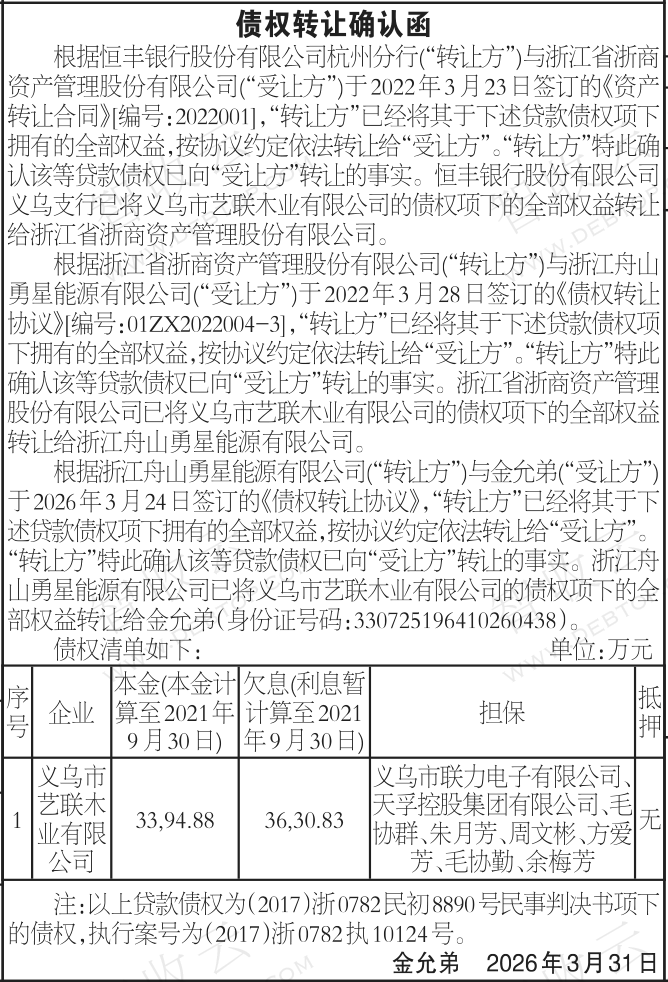 债权转让确认函

根据恒丰银行股份有限公司杭州分行(“转让方”)与浙江省浙商资产管理股份有限公司(“受让方”)于2022年3月23日签订的《资产转让合同》[编号:2022001],“转让方”已经将其于下述贷款债权项下拥有的全部权益,按协议约定依法转让给“受让方”。“转让方”特此确认该等贷款债权已向“受让方”转让的事实。恒丰银行股份有限公司义乌支行已将义乌市艺联木业有限公司的债权项下的全部权益转让给浙江省浙商资产管理股份有限公司。

根据浙江省浙商资产管理股份有限公司(“转让方”)与浙江舟山勇星能源有限公司(“受让方”)于2022年3月28日签订的《债权转让协议》[编号:01ZX2022004-3],“转让方”已经将其于下述贷款债权项下拥有的全部权益,按协议约定依法转让给“受让方”。“转让方”特此确认该等贷款债权已向“受让方”转让的事实。浙江省浙商资产管理股份有限公司已将义乌市艺联木业有限公司的债权项下的全部权益转让给浙江舟山勇星能源有限公司。

根据浙江舟山勇星能源有限公司(“转让方”)与金允弟(“受让方”)于2026年3月24日签订的《债权转让协议》,“转让方”已经将其于下述贷款债权项下拥有的全部权益,按协议约定依法转让给“受让方”。“转让方”特此确认该等贷款债权已向“受让方”转让的事实。浙江舟山勇星能源有限公司已将义乌市艺联木业有限公司的债权项下的全部权益转让给金允弟(身份证号码:330725196410260438)。

债权清单如下: 单位:万元

| 序号 | 企业 | 本金(本金计算至2021年9月30日) | 欠息(利息暂计算至2021年9月30日) | 担保 | 抵押 |
|---|---|---|---|---|---|
| 1 | 义乌市艺联木业有限公司 | 33,94.88 | 36,30.83 | 义乌市联力电子有限公司、天孚控股集团有限公司、毛协群、朱月芳、周文彬、方爱芳、毛协勤、余梅芳 | 无 |

注:以上贷款债权为(2017)浙0782民初8890号民事判决书项下的债权,执行案号为(2017)浙0782执10124号。

金允弟 2026年3月31日